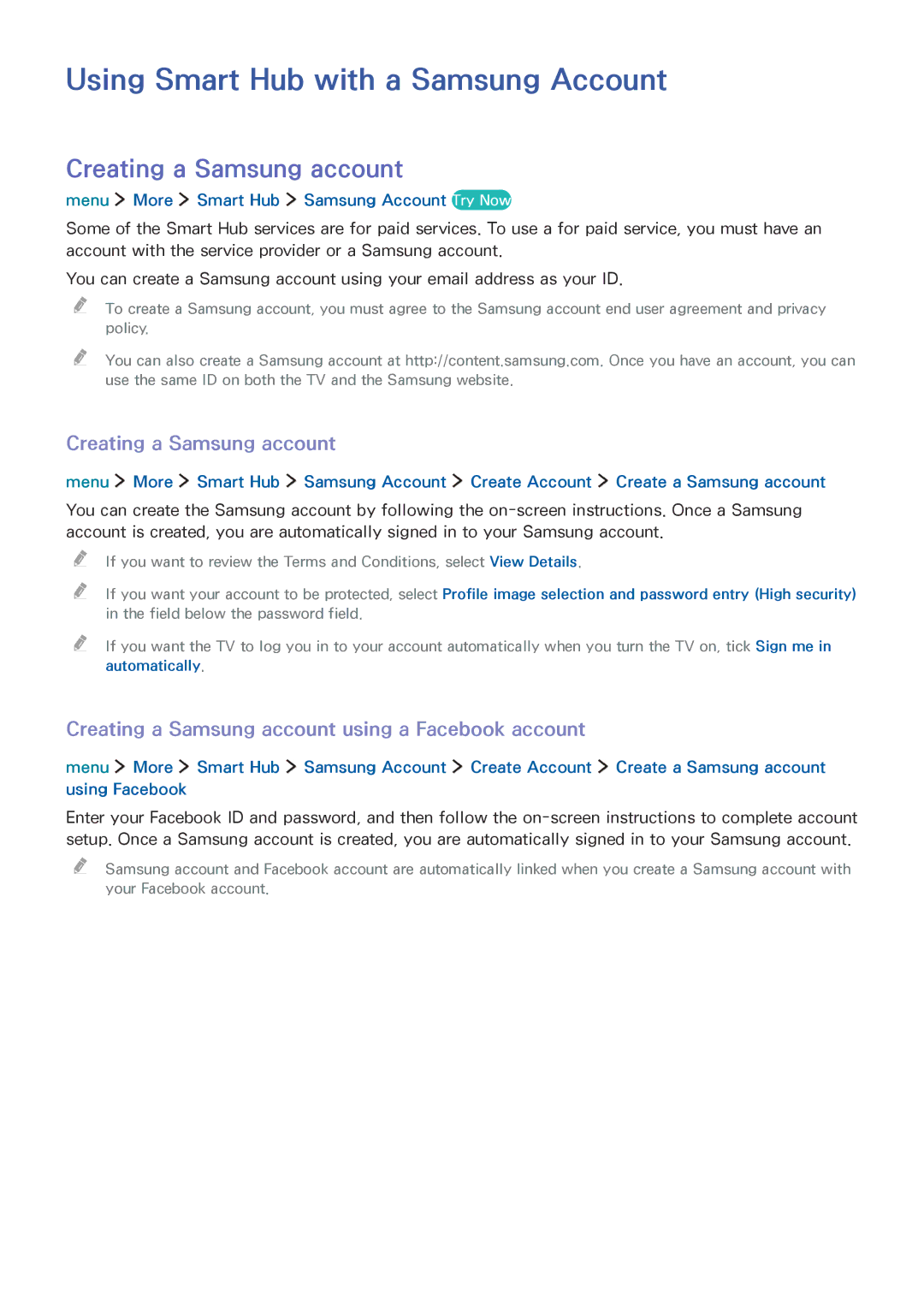 Using Smart Hub with a Samsung Account

Creating a Samsung account

menu > More > Smart Hub > Samsung Account Try Now

Some of the Smart Hub services are for paid services. To use a for paid service, you must have an account with the service provider or a Samsung account.

You can create a Samsung account using your email address as your ID.

To create a Samsung account, you must agree to the Samsung account end user agreement and privacy policy.

You can also create a Samsung account at http://content.samsung.com. Once you have an account, you can use the same ID on both the TV and the Samsung website.

Creating a Samsung account

menu > More > Smart Hub > Samsung Account > Create Account > Create a Samsung account

You can create the Samsung account by following the on-screen instructions. Once a Samsung account is created, you are automatically signed in to your Samsung account.

If you want to review the Terms and Conditions, select View Details.

If you want your account to be protected, select Profile image selection and password entry (High security) in the field below the password field.

If you want the TV to log you in to your account automatically when you turn the TV on, tick Sign me in automatically.

Creating a Samsung account using a Facebook account

menu > More > Smart Hub > Samsung Account > Create Account > Create a Samsung account using Facebook

Enter your Facebook ID and password, and then follow the on-screen instructions to complete account setup. Once a Samsung account is created, you are automatically signed in to your Samsung account.

Samsung account and Facebook account are automatically linked when you create a Samsung account with your Facebook account.